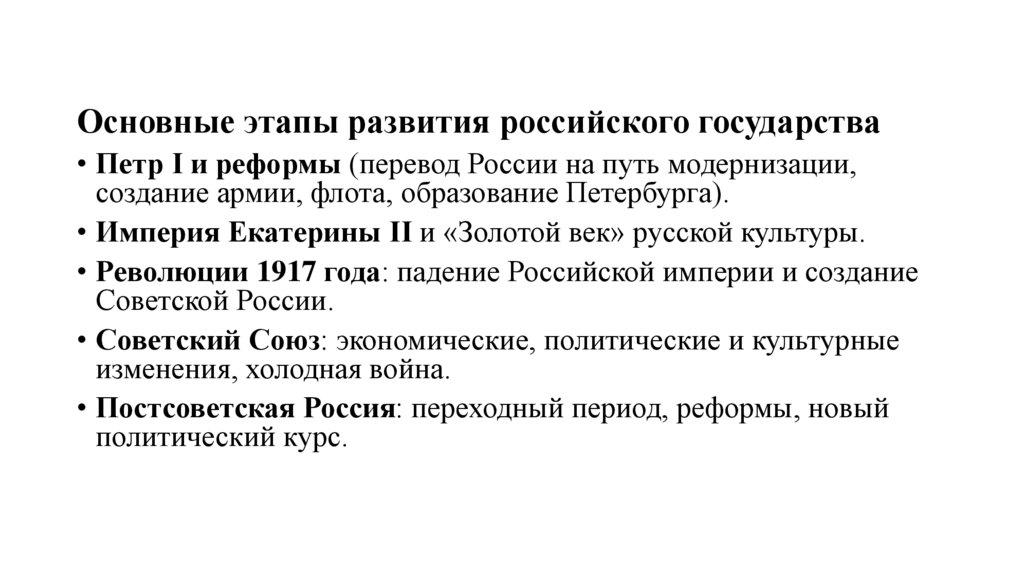 Основные этапы развития российского государства

• Петр I и реформы (перевод России на путь модернизации, создание армии, флота, образование Петербурга).
• Империя Екатерины II и «Золотой век» русской культуры.
• Революции 1917 года: падение Российской империи и создание Советской России.
• Советский Союз: экономические, политические и культурные изменения, холодная война.
• Постсоветская Россия: переходный период, реформы, новый политический курс.